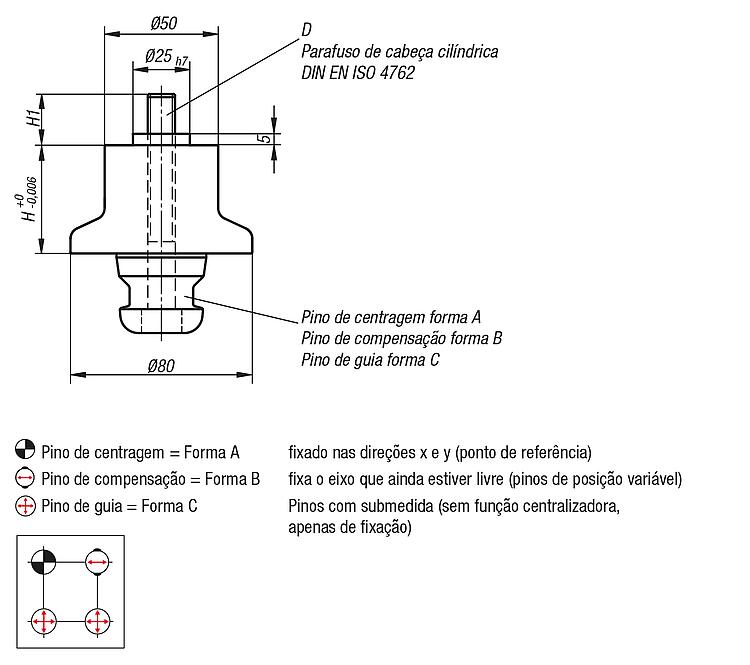 Ø50

Ø25 h7

D
Parafuso de cabeça cilíndrica
DIN EN ISO 4762

H1

5

$H^{+0}_{-0,006}$

Pino de centragem forma A
Pino de compensação forma B
Pino de guia forma C

Ø80

Pino de centragem = Forma A fixado nas direções x e y (ponto de referência)
Pino de compensação = Forma B fixa o eixo que ainda estiver livre (pinos de posição variável)
Pino de guia = Forma C Pinos com submedida (sem função centralizadora, apenas de fixação)